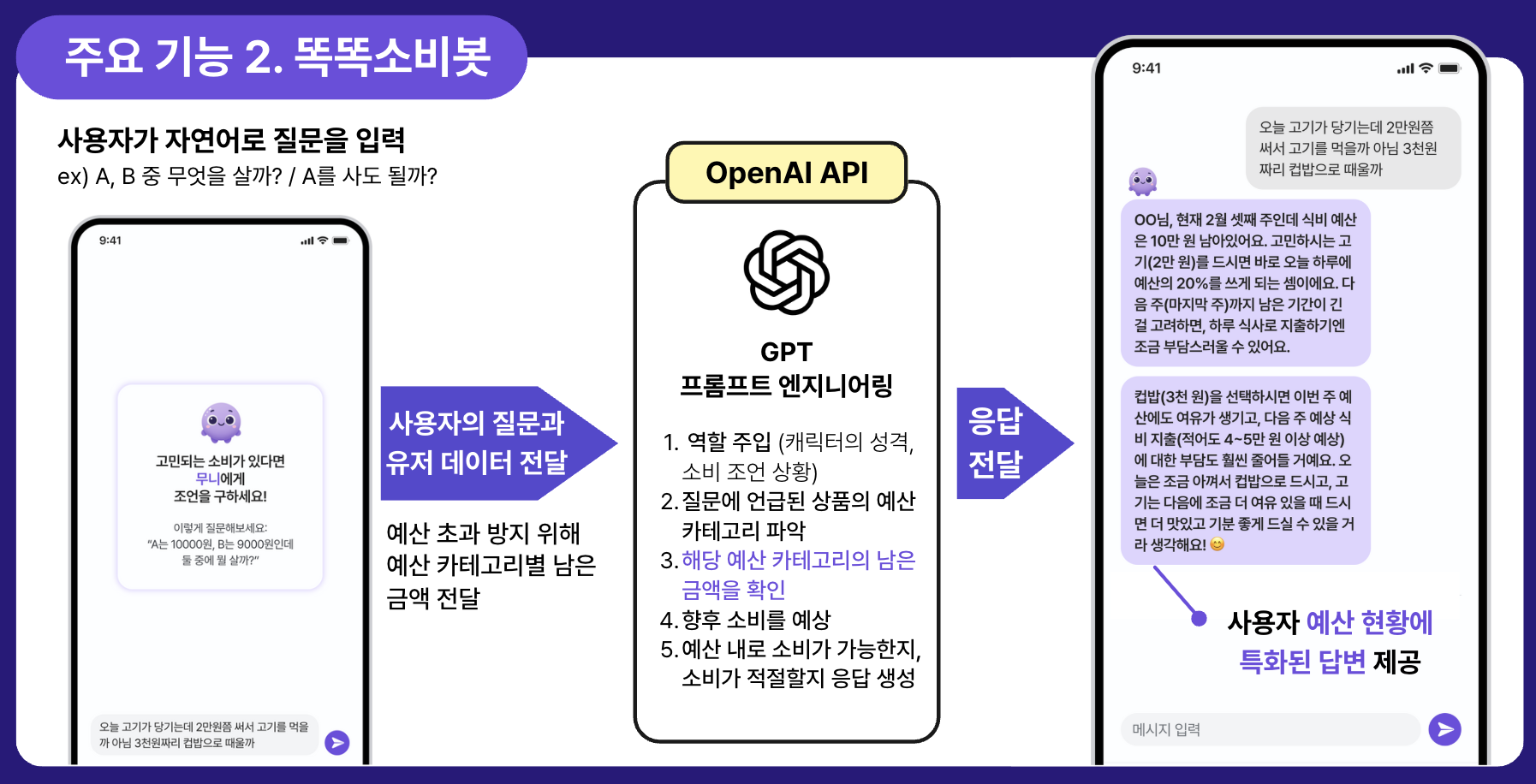 주요 기능 2. 똑똑소비봇

사용자가 자연어로 질문을 입력
ex) A, B 중 무엇을 살까? / A를 사도 될까?

9:41

고민되는 소비가 있다면 무니에게 조언을 구하세요!

이렇게 질문해보세요: "A는 10000원, B는 9000원인데 둘 중에 뭘 살까?"

오늘 고기가 당기는데 2만원쯤 써서 고기를 먹을까 아님 3천원짜리 컵밥으로 때울까

사용자의 질문과 유저 데이터 전달

예산 초과 방지 위해 예산 카테고리별 남은 금액 전달

OpenAI API

GPT 프롬프트 엔지니어링

1. 역할 주입 (캐릭터의 성격, 소비 조언 상황)
2. 질문에 언급된 상품의 예산 카테고리 파악
3. 해당 예산 카테고리의 남은 금액을 확인
4. 향후 소비를 예상
5. 예산 내로 소비가 가능한지, 소비가 적절할지 응답 생성

응답 전달

9:41

오늘 고기가 당기는데 2만원쯤 써서 고기를 먹을까 아님 3천원짜리 컵밥으로 때울까

OO님, 현재 2월 셋째 주인데 식비 예산은 10만 원 남아있어요. 고민하시는 고기(2만 원)를 드시면 바로 오늘 하루에 예산의 20%를 쓰게 되는 셈이에요. 다음 주(마지막 주)까지 남은 기간이 긴 걸 고려하면, 하루 식사로 지출하기엔 조금 부담스러울 수 있어요.

컵밥(3천 원)을 선택하시면 이번 주 예산에도 여유가 생기고, 다음 주 예상 식비 지출(적어도 4~5만 원 이상 예상)에 대한 부담도 훨씬 줄어들 거예요. 오늘은 조금 아껴서 컵밥으로 드시고, 고기는 다음에 조금 더 여유 있을 때 드시면 더 맛있고 기분 좋게 드실 수 있을 거라 생각해요! 😊

사용자 예산 현황에 특화된 답변 제공

메시지 입력